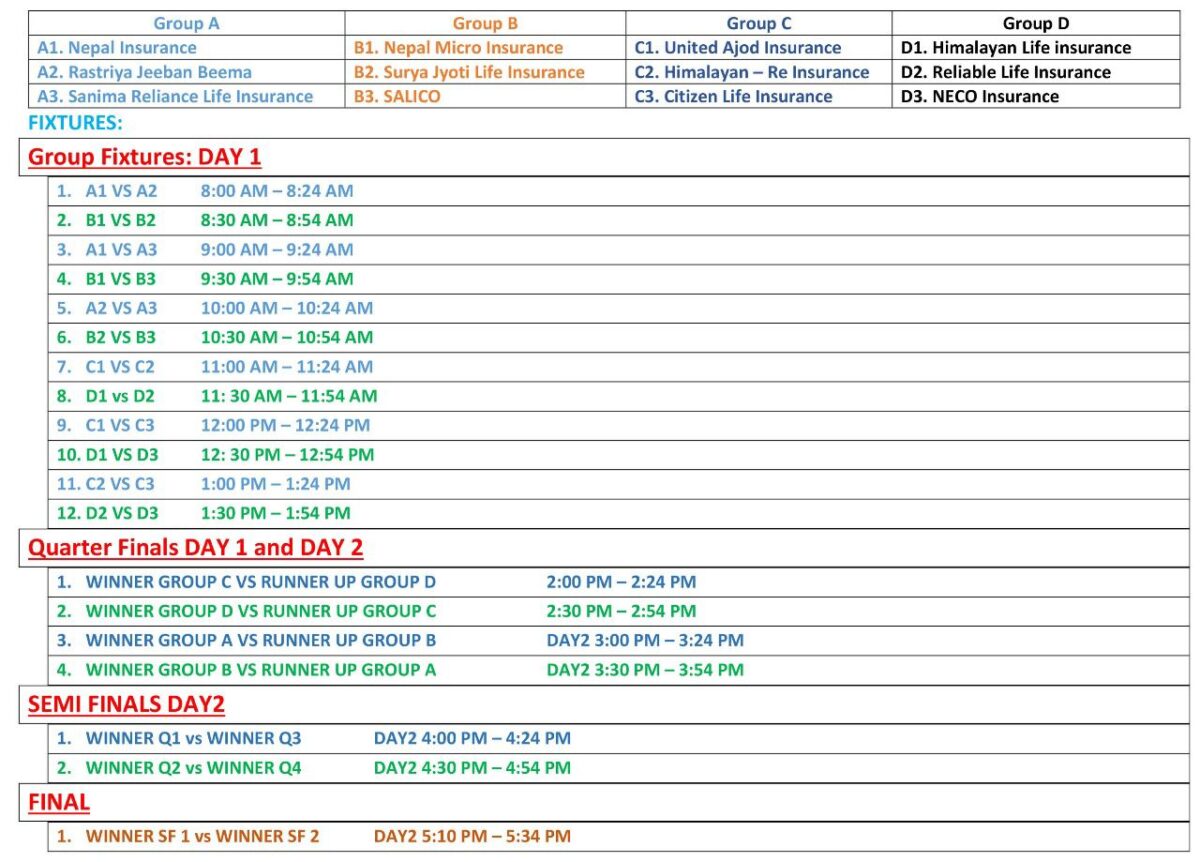 | Group A | Group B | Group C | Group D |
|---|---|---|---|
| A1. Nepal Insurance | B1. Nepal Micro Insurance | C1. United Ajod Insurance | D1. Himalayan Life insurance |
| A2. Rastriya Jeeban Beema | B2. Surya Jyoti Life Insurance | C2. Himalayan – Re Insurance | D2. Reliable Life Insurance |
| A3. Sanima Reliance Life Insurance | B3. SALICO | C3. Citizen Life Insurance | D3. NECO Insurance |

FIXTURES:

Group Fixtures: DAY 1

1. A1 VS A2 8:00 AM – 8:24 AM
2. B1 VS B2 8:30 AM – 8:54 AM
3. A1 VS A3 9:00 AM – 9:24 AM
4. B1 VS B3 9:30 AM – 9:54 AM
5. A2 VS A3 10:00 AM – 10:24 AM
6. B2 VS B3 10:30 AM – 10:54 AM
7. C1 VS C2 11:00 AM – 11:24 AM
8. D1 vs D2 11: 30 AM – 11:54 AM
9. C1 VS C3 12:00 PM – 12:24 PM
10. D1 VS D3 12: 30 PM – 12:54 PM
11. C2 VS C3 1:00 PM – 1:24 PM
12. D2 VS D3 1:30 PM – 1:54 PM

Quarter Finals DAY 1 and DAY 2

1. WINNER GROUP C VS RUNNER UP GROUP D 2:00 PM – 2:24 PM
2. WINNER GROUP D VS RUNNER UP GROUP C 2:30 PM – 2:54 PM
3. WINNER GROUP A VS RUNNER UP GROUP B DAY2 3:00 PM – 3:24 PM
4. WINNER GROUP B VS RUNNER UP GROUP A DAY2 3:30 PM – 3:54 PM

SEMI FINALS DAY2

1. WINNER Q1 vs WINNER Q3 DAY2 4:00 PM – 4:24 PM
2. WINNER Q2 vs WINNER Q4 DAY2 4:30 PM – 4:54 PM

FINAL

1. WINNER SF 1 vs WINNER SF 2 DAY2 5:10 PM – 5:34 PM